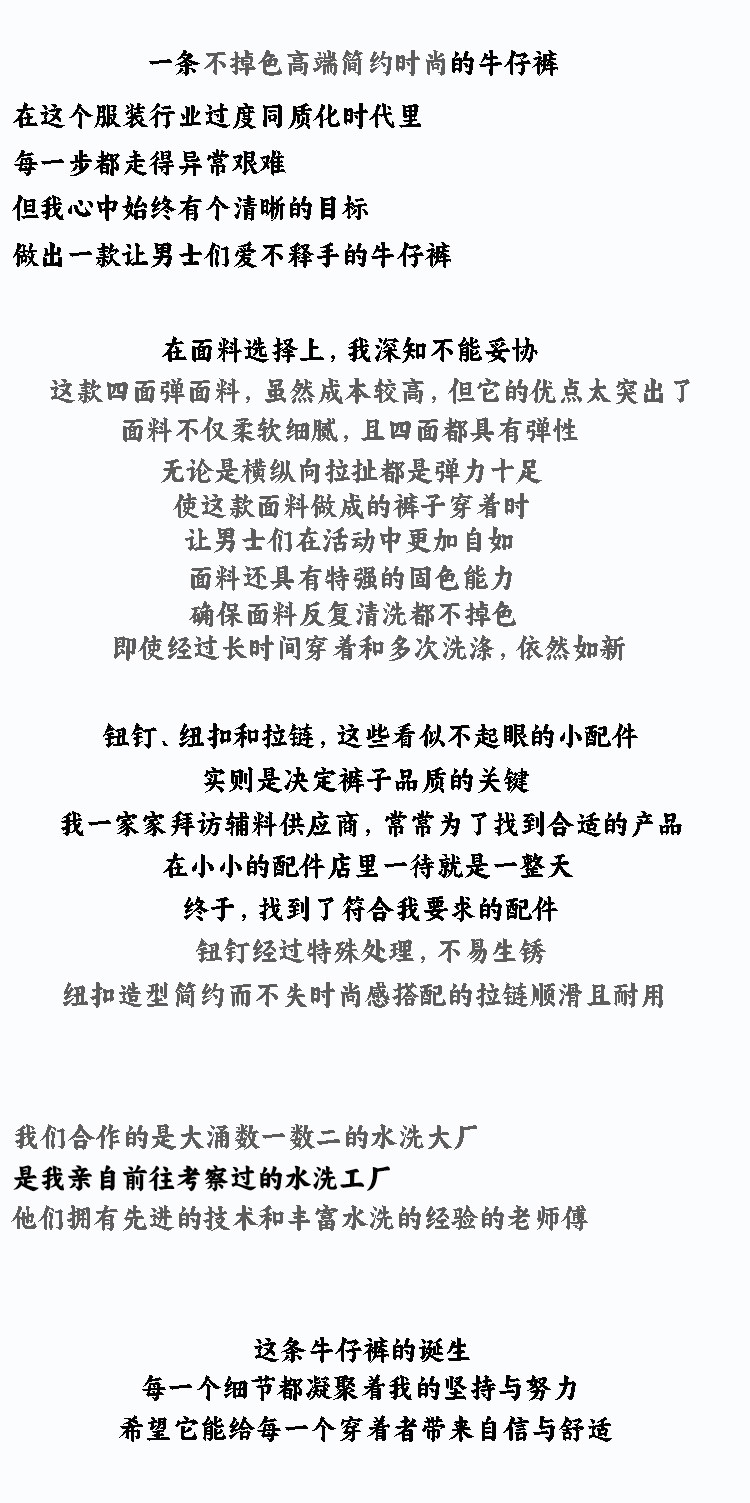 一条不掉色高端简约时尚的牛仔裤

在这个服装行业过度同质化时代里
每一步都走得异常艰难
但我心中始终有个清晰的目标
做出一款让男士们爱不释手的牛仔裤

在面料选择上，我深知不能妥协
这款四面弹面料，虽然成本较高，但它的优点太突出了
面料不仅柔软细腻，且四面都具有弹性
无论是横纵向拉扯都是弹力十足
使这款面料做成的裤子穿着时
让男士们在活动中更加自如
面料还具有特强的固色能力
确保面料反复清洗都不掉色
即使经过长时间穿着和多次洗涤，依然如新

钮钉、纽扣和拉链，这些看似不起眼的小配件
实则是决定裤子品质的关键
我一家家拜访辅料供应商，常常为了找到合适的产品
在小小的配件店里一待就是一整天
终于，找到了符合我要求的配件
钮钉经过特殊处理，不易生锈
纽扣造型简约而不失时尚感搭配的拉链顺滑且耐用

我们合作的是大涌数一数二的水洗大厂
是我亲自前往考察过的水洗工厂
他们拥有先进的技术和丰富水洗的经验的老师傅

这条牛仔裤的诞生
每一个细节都凝聚着我的坚持与努力
希望它能给每一个穿着者带来自信与舒适